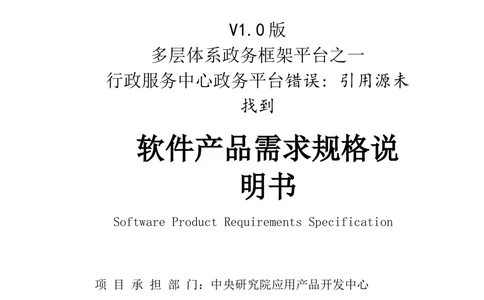 V1.0版
多层体系政务框架平台之一
行政服务中心政务平台错误：引用源未找到

软件产品需求规格说明书

Software Product Requirements Specification

项 目 承 担 部 门：中央研究院应用产品开发中心